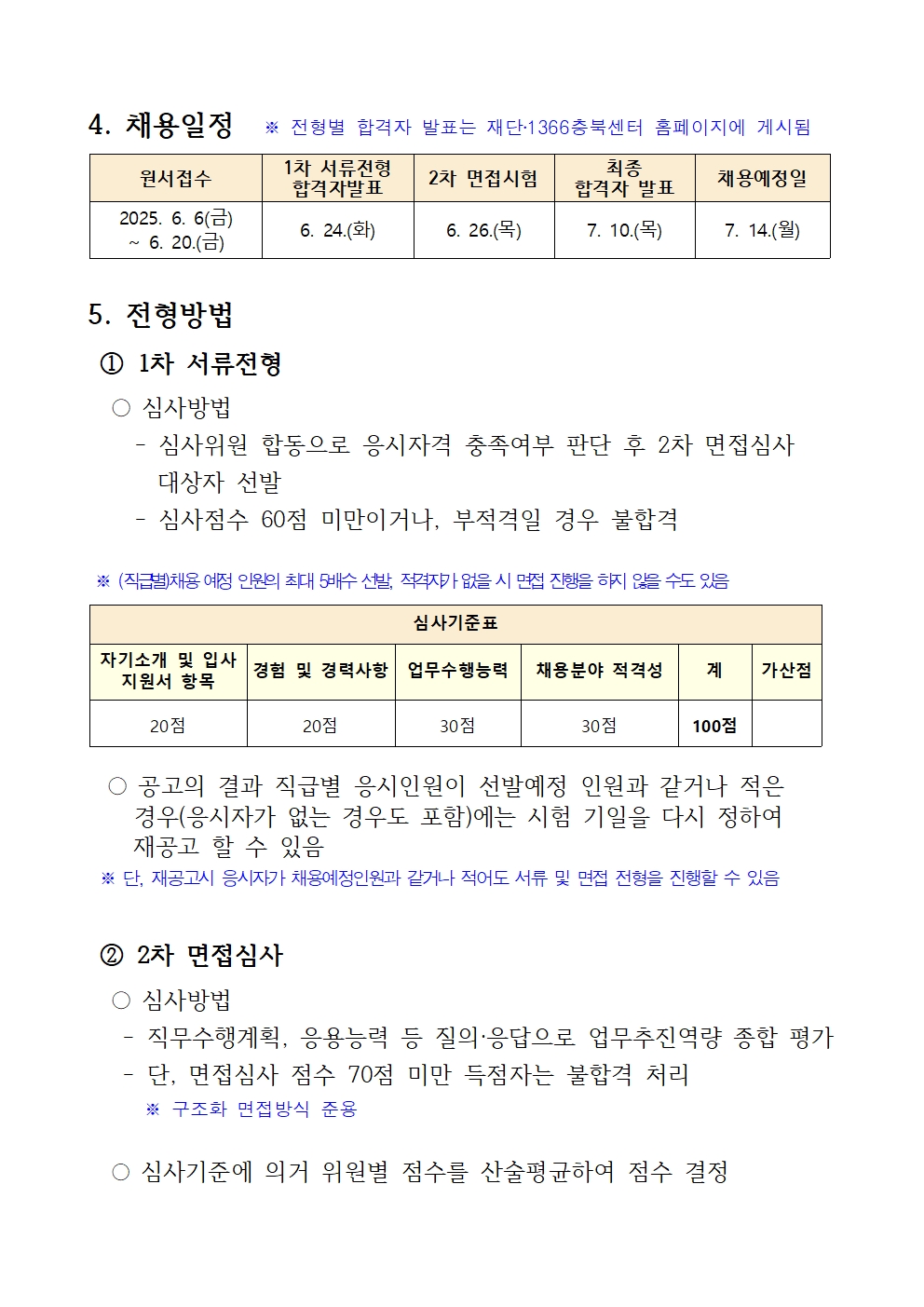 4. 채용일정 ※ 전형별 합격자 발표는 재단·1366충북센터 홈페이지에 게시됨

| 원서접수 | 1차 서류전형 합격자발표 | 2차 면접시험 | 최종 합격자 발표 | 채용예정일 |
|---|---|---|---|---|
| 2025. 6. 6(금) ~ 6. 20.(금) | 6. 24.(화) | 6. 26.(목) | 7. 10.(목) | 7. 14.(월) |

5. 전형방법

① 1차 서류전형

○ 심사방법

- 심사위원 합동으로 응시자격 충족여부 판단 후 2차 면접심사 대상자 선발

- 심사점수 60점 미만이거나, 부적격일 경우 불합격

※ (직급별)채용 예정 인원의 최대 5배수 선발, 적격자가 없을 시 면접 진행을 하지 않을 수도 있음

| 심사기준표 | | | | | |
|---|---|---|---|---|---|
| 자기소개 및 입사 지원서 항목 | 경험 및 경력사항 | 업무수행능력 | 채용분야 적격성 | 계 | 가산점 |
| 20점 | 20점 | 30점 | 30점 | 100점 | |

○ 공고의 결과 직급별 응시인원이 선발예정 인원과 같거나 적은 경우(응시자가 없는 경우도 포함)에는 시험 기일을 다시 정하여 재공고 할 수 있음

※ 단, 재공고시 응시자가 채용예정인원과 같거나 적어도 서류 및 면접 전형을 진행할 수 있음

② 2차 면접심사

○ 심사방법

- 직무수행계획, 응용능력 등 질의·응답으로 업무추진역량 종합 평가

- 단, 면접심사 점수 70점 미만 득점자는 불합격 처리

※ 구조화 면접방식 준용

○ 심사기준에 의거 위원별 점수를 산술평균하여 점수 결정